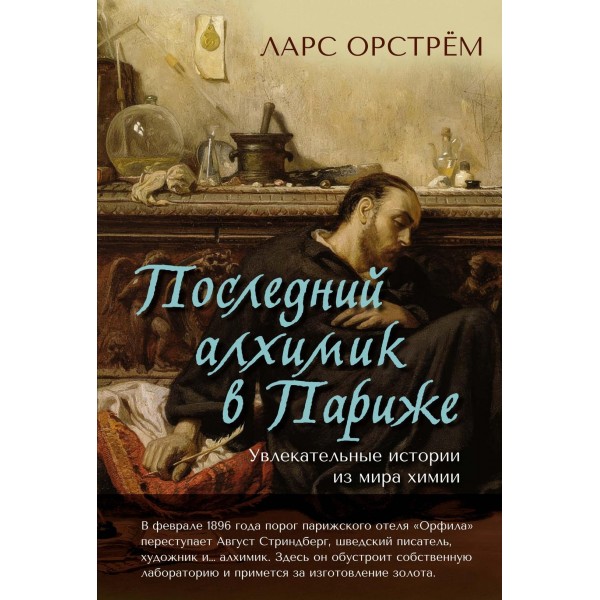 ЛАРС ОРСТРЁМ

Последний алхимик в Париже

Увлекательные истории из мира химии

В феврале 1896 года порог парижского отеля «Орфила» переступает Август Стриндберг, шведский писатель, художник и... алхимик. Здесь он обустроит собственную лабораторию и примется за изготовление золота.